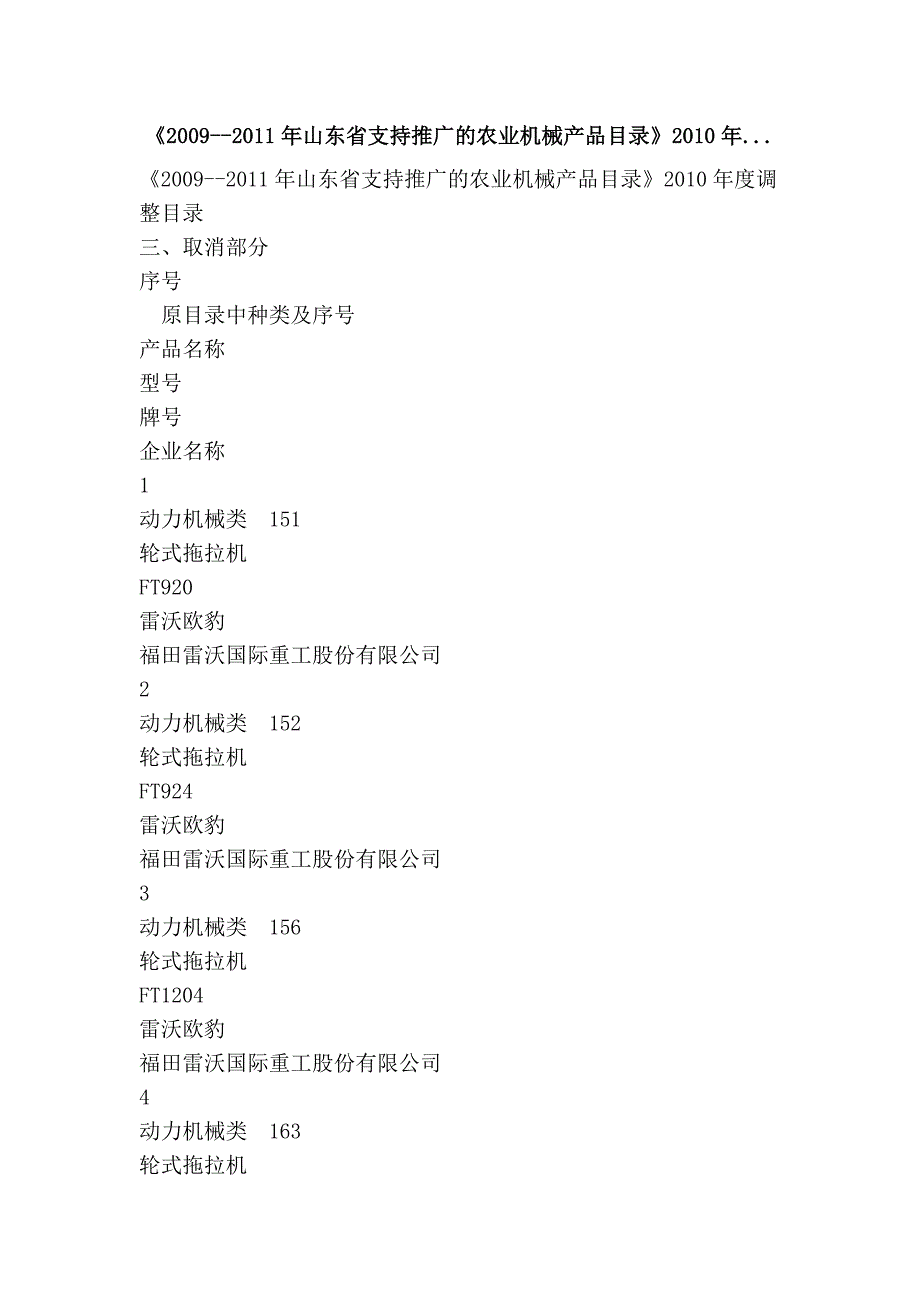 《2009--2011年山东省支持推广的农业机械产品目录》2010年...

《2009--2011年山东省支持推广的农业机械产品目录》2010年度调整目录
三、取消部分
序号
原目录中种类及序号
产品名称
型号
牌号
企业名称
1
动力机械类 151
轮式拖拉机
FT920
雷沃欧豹
福田雷沃国际重工股份有限公司
2
动力机械类 152
轮式拖拉机
FT924
雷沃欧豹
福田雷沃国际重工股份有限公司
3
动力机械类 156
轮式拖拉机
FT1204
雷沃欧豹
福田雷沃国际重工股份有限公司
4
动力机械类 163
轮式拖拉机